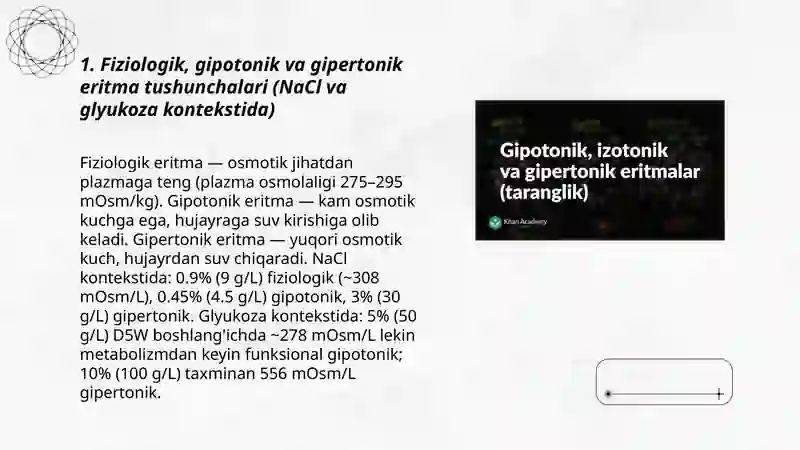 1. Fiziologik, gipotonik va gipertonik eritma tushunchalari (NaCl va glyukoza kontekstida)

Fiziologik eritma — osmotik jihatdan plazmaga teng (plazma osmolaligi 275–295 mOsm/kg). Gipotonik eritma — kam osmotik kuchga ega, hujayraga suv kirishiga olib keladi. Gipertonik eritma — yuqori osmotik kuch, hujayrdan suv chiqaradi. NaCl kontekstida: 0.9% (9 g/L) fiziologik (~308 mOsm/L), 0.45% (4.5 g/L) gipotonik, 3% (30 g/L) gipertonik. Glyukoza kontekstida: 5% (50 g/L) D5W boshlang'ichda ~278 mOsm/L lekin metabolizmdan keyin funksional gipotonik; 10% (100 g/L) taxminan 556 mOsm/L gipertonik.

Gipotonik, izotonik va gipertonik eritmalar (taranglik)

Khan Academy